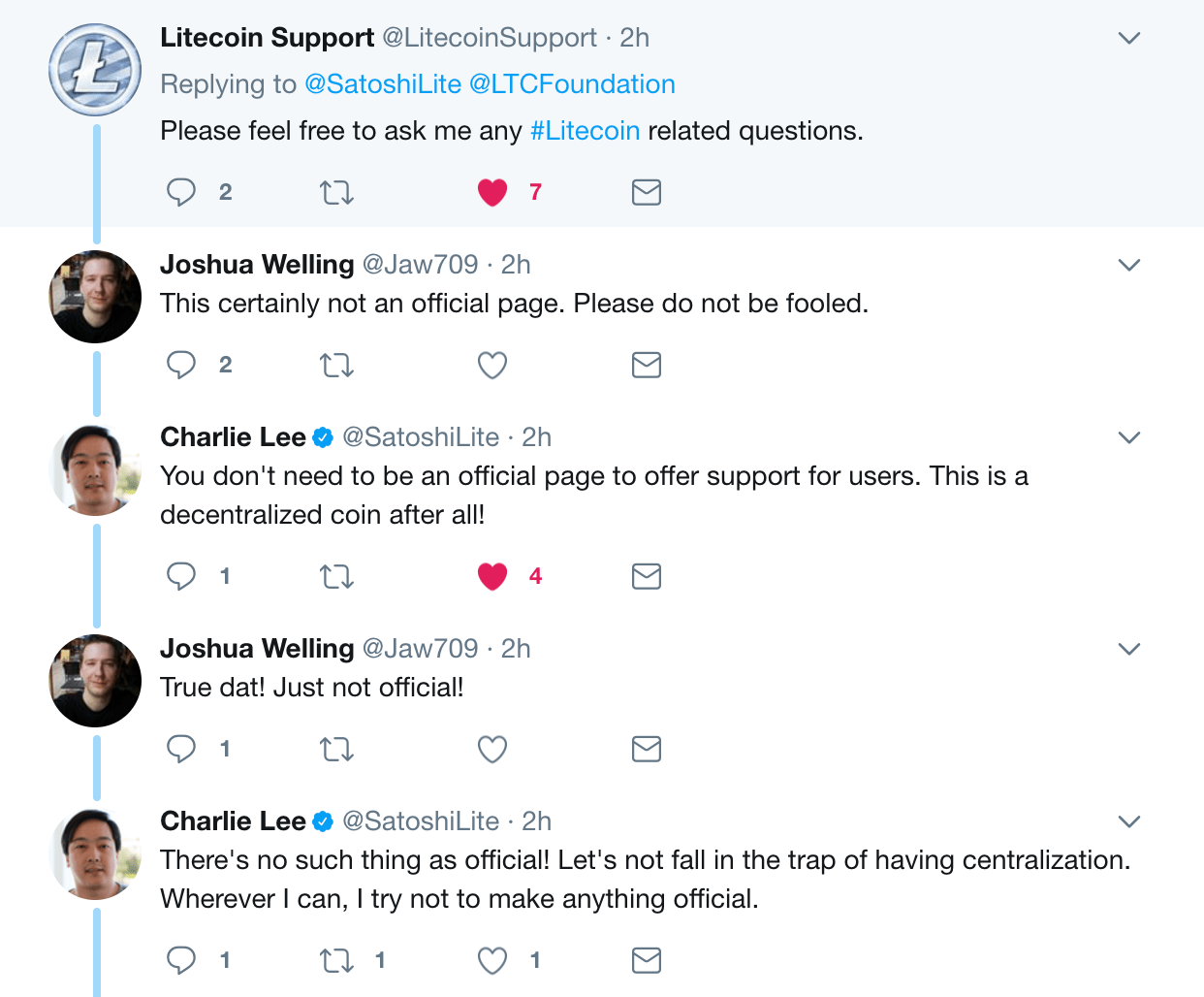 Litecoin Support @LitecoinSupport · 2h
Replying to @SatoshiLite @LTCFoundation
Please feel free to ask me any #Litecoin related questions.

2 7

Joshua Welling @Jaw709 · 2h
This certainly not an official page. Please do not be fooled.

2

Charlie Lee @SatoshiLite · 2h
You don't need to be an official page to offer support for users. This is a decentralized coin after all!

1 4

Joshua Welling @Jaw709 · 2h
True dat! Just not official!

1

Charlie Lee @SatoshiLite · 2h
There's no such thing as official! Let's not fall in the trap of having centralization. Wherever I can, I try not to make anything official.

1 1 1